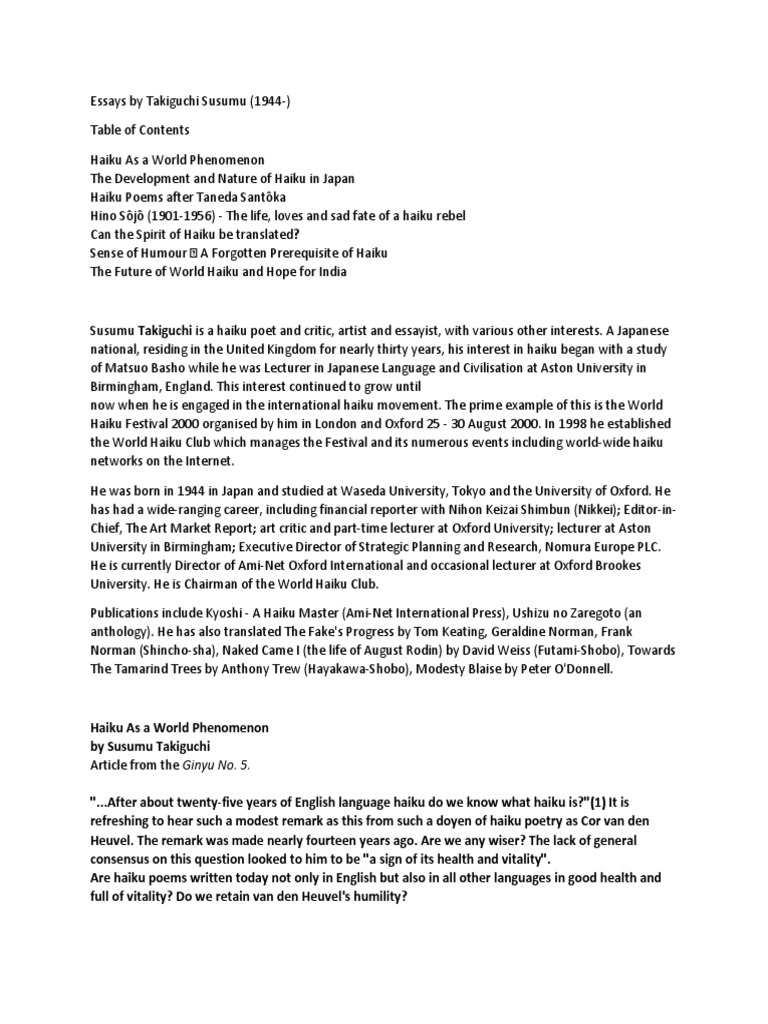 Essays by Takiguchi Susumu (1944-)

Table of Contents

Haiku As a World Phenomenon
The Development and Nature of Haiku in Japan
Haiku Poems after Taneda Santôka
Hino Sôjô (1901-1956) - The life, loves and sad fate of a haiku rebel
Can the Spirit of Haiku be translated?
Sense of Humour  A Forgotten Prerequisite of Haiku
The Future of World Haiku and Hope for India

Susumu Takiguchi is a haiku poet and critic, artist and essayist, with various other interests. A Japanese national, residing in the United Kingdom for nearly thirty years, his interest in haiku began with a study of Matsuo Basho while he was Lecturer in Japanese Language and Civilisation at Aston University in Birmingham, England. This interest continued to grow until
now when he is engaged in the international haiku movement. The prime example of this is the World Haiku Festival 2000 organised by him in London and Oxford 25 - 30 August 2000. In 1998 he established the World Haiku Club which manages the Festival and its numerous events including world-wide haiku networks on the Internet.

He was born in 1944 in Japan and studied at Waseda University, Tokyo and the University of Oxford. He has had a wide-ranging career, including financial reporter with Nihon Keizai Shimbun (Nikkei); Editor-in-Chief, The Art Market Report; art critic and part-time lecturer at Oxford University; lecturer at Aston University in Birmingham; Executive Director of Strategic Planning and Research, Nomura Europe PLC. He is currently Director of Ami-Net Oxford International and occasional lecturer at Oxford Brookes University. He is Chairman of the World Haiku Club.

Publications include Kyoshi - A Haiku Master (Ami-Net International Press), Ushizu no Zaregoto (an anthology). He has also translated The Fake's Progress by Tom Keating, Geraldine Norman, Frank Norman (Shincho-sha), Naked Came I (the life of August Rodin) by David Weiss (Futami-Shobo), Towards The Tamarind Trees by Anthony Trew (Hayakawa-Shobo), Modesty Blaise by Peter O'Donnell.

Haiku As a World Phenomenon
by Susumu Takiguchi
Article from the Ginyu No. 5.

"...After about twenty-five years of English language haiku do we know what haiku is?"(1) It is refreshing to hear such a modest remark as this from such a doyen of haiku poetry as Cor van den Heuvel. The remark was made nearly fourteen years ago. Are we any wiser? The lack of general consensus on this question looked to him to be "a sign of its health and vitality".
Are haiku poems written today not only in English but also in all other languages in good health and full of vitality? Do we retain van den Heuvel's humility?